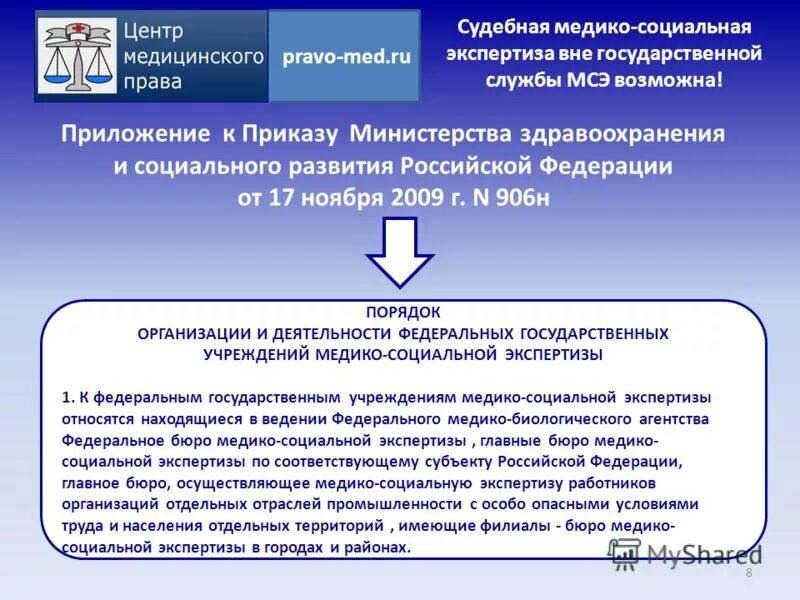 Центр медицинского права

pravo-med.ru

Судебная медико-социальная экспертиза вне государственной службы МСЭ возможна!

Приложение к Приказу Министерства здравоохранения и социального развития Российской Федерации от 17 ноября 2009 г. N 906н

ПОРЯДОК
ОРГАНИЗАЦИИ И ДЕЯТЕЛЬНОСТИ ФЕДЕРАЛЬНЫХ ГОСУДАРСТВЕННЫХ УЧРЕЖДЕНИЙ МЕДИКО-СОЦИАЛЬНОЙ ЭКСПЕРТИЗЫ

1. К федеральным государственным учреждениям медико-социальной экспертизы относятся находящиеся в ведении Федерального медико-биологического агентства Федеральное бюро медико-социальной экспертизы , главные бюро медико-социальной экспертизы по соответствующему субъекту Российской Федерации, главное бюро, осуществляющее медико-социальную экспертизу работников организаций отдельных отраслей промышленности с особо опасными условиями труда и населения отдельных территорий , имеющие филиалы - бюро медико-социальной экспертизы в городах и районах.

MyShared

8